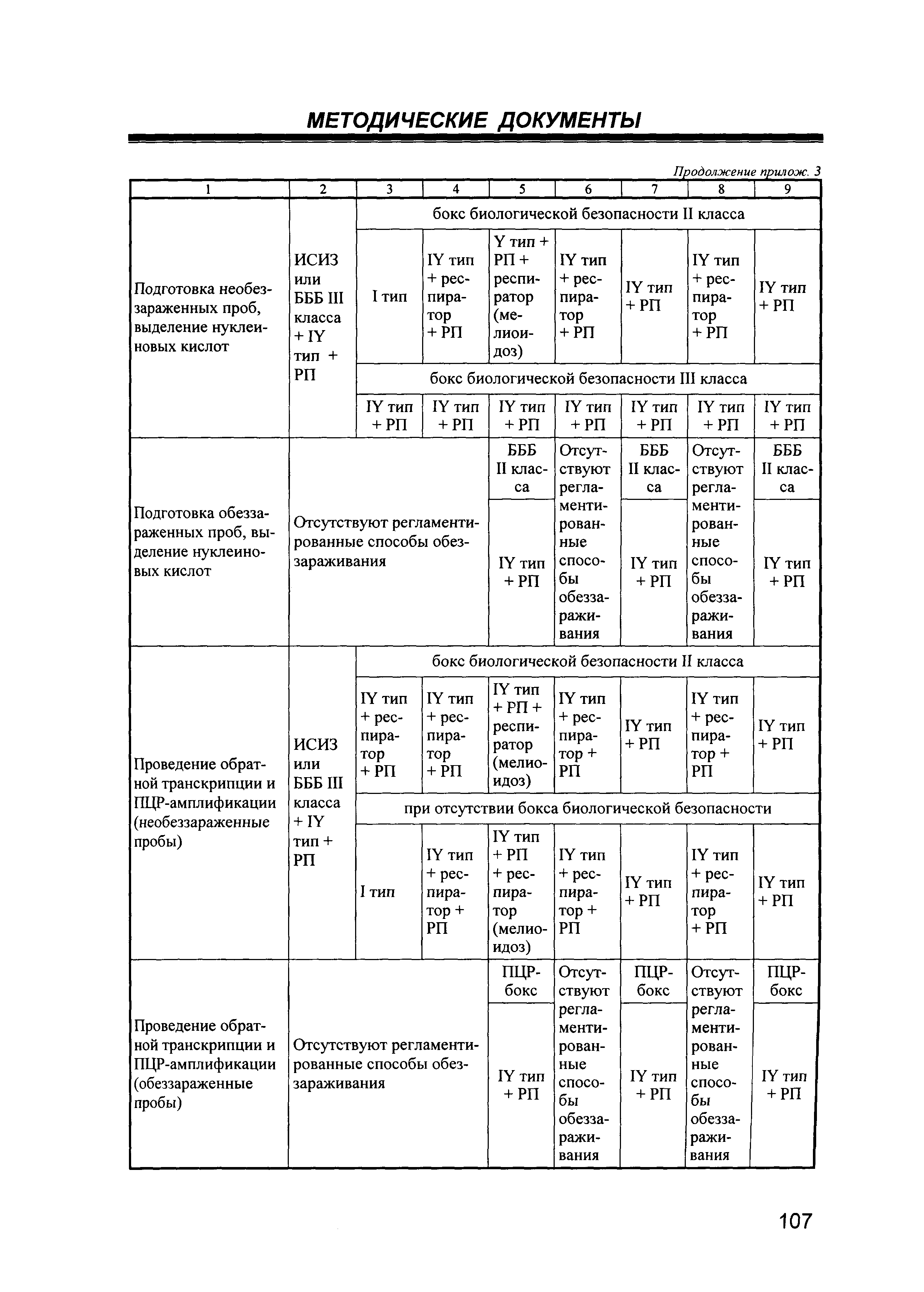 МЕТОДИЧЕСКИЕ ДОКУМЕНТЫ

Продолжение прилож. 3

| 1 | 2 | 3 | 4 | 5 | 6 | 7 | 8 | 9 |
|---|---|---|---|---|---|---|---|---|
| Подготовка необеззараженных проб, выделение нуклеиновых кислот | ИСИЗ или БББ III класса + IY тип + РП | бокс биологической безопасности II класса | | | | | | |
| | | I тип | IY тип + респиратор + РП | Y тип + РП + респиратор (мелиоидоз) | IY тип + респиратор + РП | IY тип + РП | IY тип + респиратор + РП | IY тип + РП |
| | | бокс биологической безопасности III класса | | | | | | |
| | | IY тип + РП | IY тип + РП | IY тип + РП | IY тип + РП | IY тип + РП | IY тип + РП | IY тип + РП |
| Подготовка обеззараженных проб, выделение нуклеиновых кислот | Отсутствуют регламентированные способы обеззараживания | | | БББ II класса | Отсутствуют регламентированные способы обеззараживания | БББ II класса | Отсутствуют регламентированные способы обеззараживания | БББ II класса |
| | | | | IY тип + РП | | IY тип + РП | | IY тип + РП |
| Проведение обратной транскрипции и ПЦР-амплификации (необеззараженные пробы) | ИСИЗ или БББ III класса + IY тип + РП | бокс биологической безопасности II класса | | | | | | |
| | | IY тип + респиратор + РП | IY тип + респиратор + РП | IY тип + РП + респиратор (мелиоидоз) | IY тип + респиратор + РП | IY тип + РП | IY тип + респиратор + РП | IY тип + РП |
| | | при отсутствии бокса биологической безопасности | | | | | | |
| | | I тип | IY тип + респиратор + РП | IY тип + РП + респиратор (мелиоидоз) | IY тип + респиратор + РП | IY тип + РП | IY тип + респиратор + РП | IY тип + РП |
| Проведение обратной транскрипции и ПЦР-амплификации (обеззараженные пробы) | Отсутствуют регламентированные способы обеззараживания | | | ПЦР-бокс | Отсутствуют регламентированные способы обеззараживания | ПЦР-бокс | Отсутствуют регламентированные способы обеззараживания | ПЦР-бокс |
| | | | | IY тип + РП | | IY тип + РП | | IY тип + РП |

107